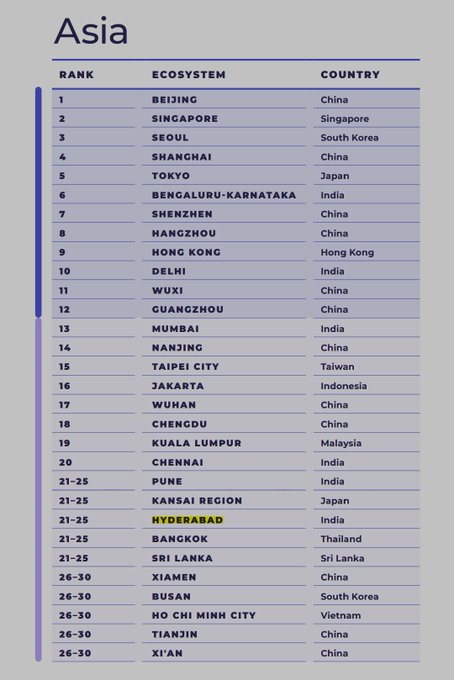 Asia

| RANK | ECOSYSTEM | COUNTRY |
|---|---|---|
| 1 | BEIJING | China |
| 2 | SINGAPORE | Singapore |
| 3 | SEOUL | South Korea |
| 4 | SHANGHAI | China |
| 5 | TOKYO | Japan |
| 6 | BENGALURU-KARNATAKA | India |
| 7 | SHENZHEN | China |
| 8 | HANGZHOU | China |
| 9 | HONG KONG | Hong Kong |
| 10 | DELHI | India |
| 11 | WUXI | China |
| 12 | GUANGZHOU | China |
| 13 | MUMBAI | India |
| 14 | NANJING | China |
| 15 | TAIPEI CITY | Taiwan |
| 16 | JAKARTA | Indonesia |
| 17 | WUHAN | China |
| 18 | CHENGDU | China |
| 19 | KUALA LUMPUR | Malaysia |
| 20 | CHENNAI | India |
| 21–25 | PUNE | India |
| 21–25 | KANSAI REGION | Japan |
| 21–25 | HYDERABAD | India |
| 21–25 | BANGKOK | Thailand |
| 21–25 | SRI LANKA | Sri Lanka |
| 26–30 | XIAMEN | China |
| 26–30 | BUSAN | South Korea |
| 26–30 | HO CHI MINH CITY | Vietnam |
| 26–30 | TIANJIN | China |
| 26–30 | XI'AN | China |